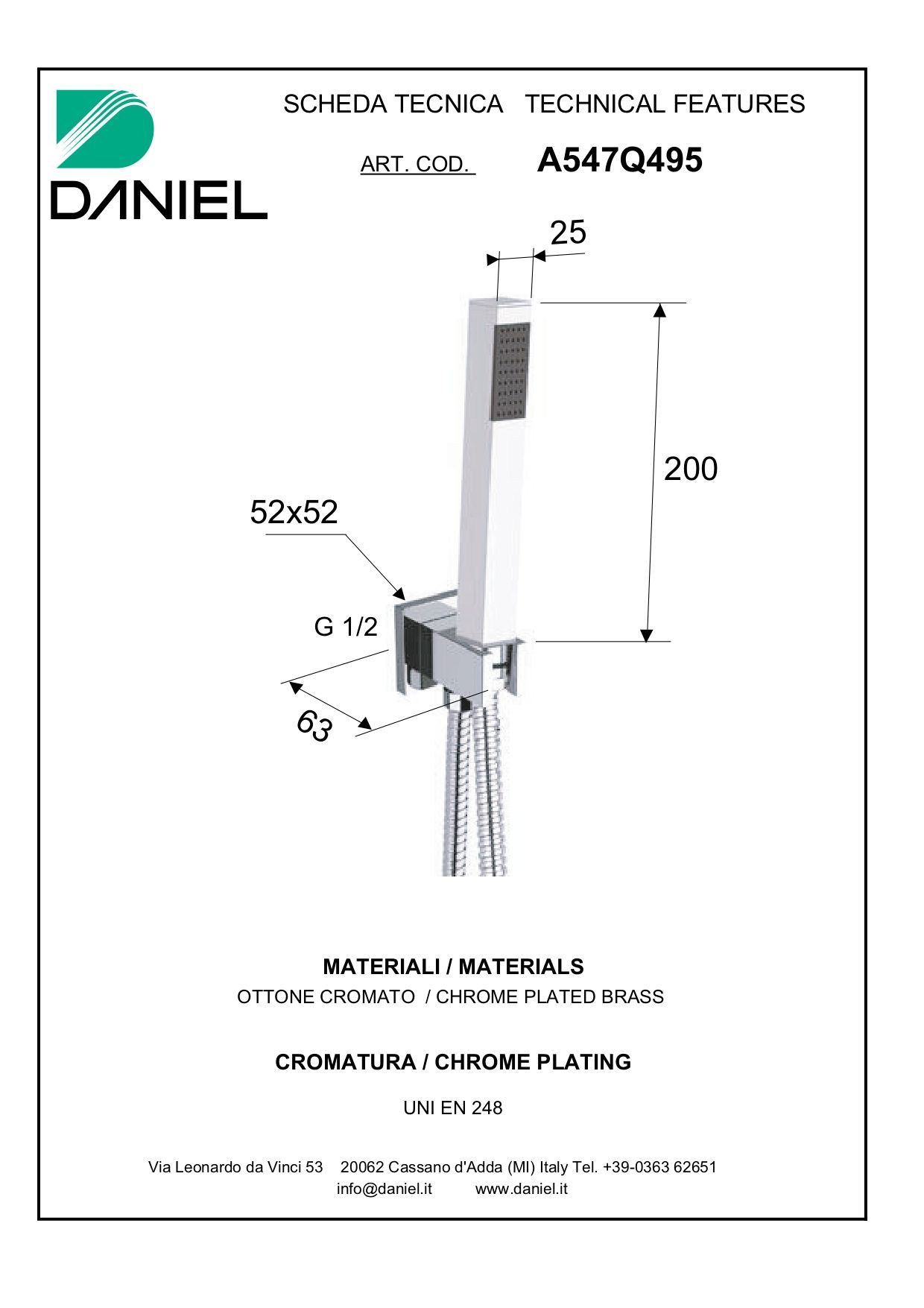 DANIEL

SCHEDA TECNICA TECHNICAL FEATURES

ART. COD. A547Q495

25

200

52x52

G 1/2

63

MATERIALI / MATERIALS

OTTONE CROMATO / CHROME PLATED BRASS

CROMATURA / CHROME PLATING

UNI EN 248

Via Leonardo da Vinci 53 20062 Cassano d'Adda (MI) Italy Tel. +39-0363 62651
info@daniel.it www.daniel.it